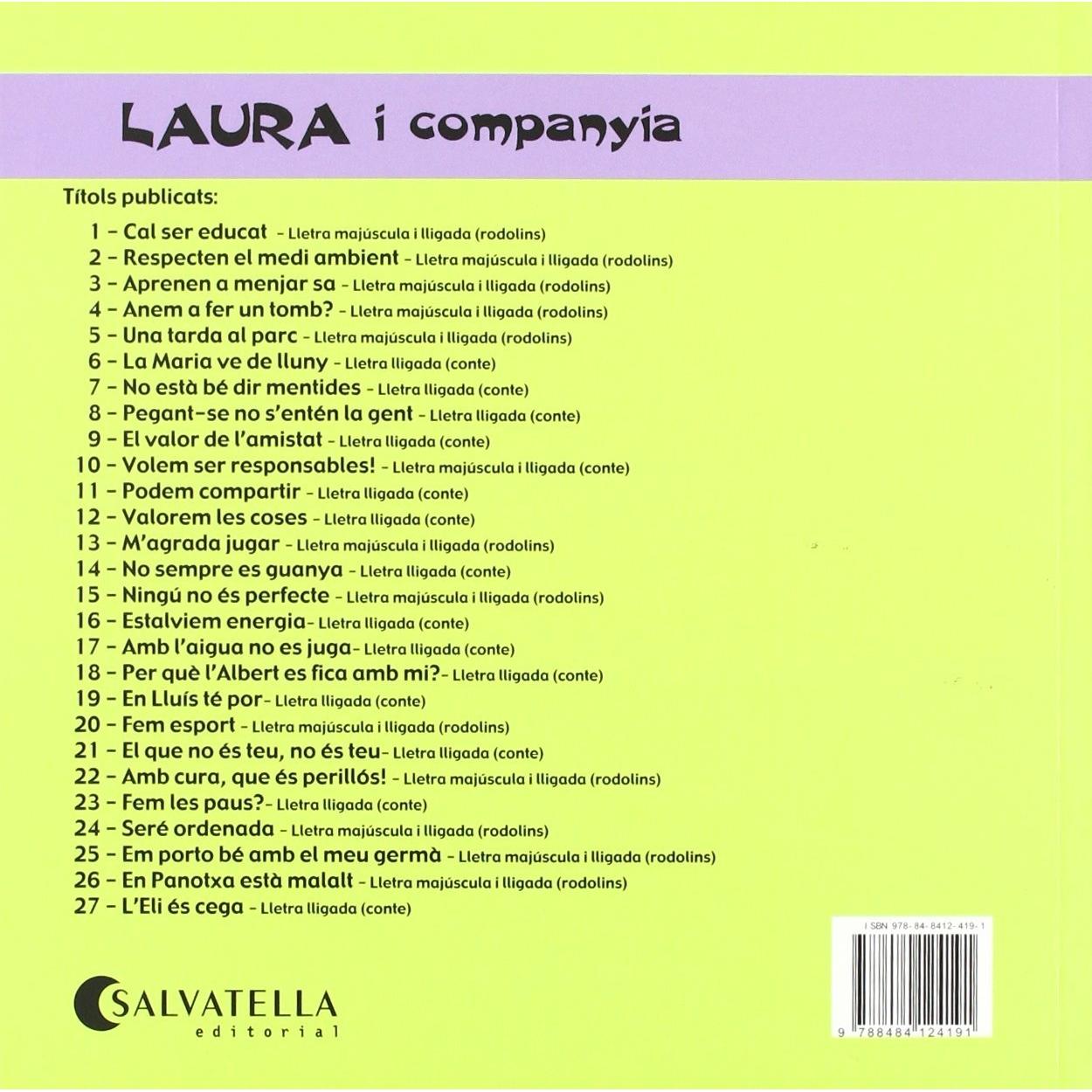 LAURA i companyia

Títols publicats:

1 - Cal ser educat - Lletra majúscula i lligada (rodolins)
2 - Respecten el medi ambient - Lletra majúscula i lligada (rodolins)
3 - Aprenen a menjar sa - Lletra majúscula i lligada (rodolins)
4 - Anem a fer un tomb? - Lletra majúscula i lligada (rodolins)
5 - Una tarda al parc - Lletra majúscula i lligada (rodolins)
6 - La Maria ve de lluny - Lletra lligada (conte)
7 - No està bé dir mentides - Lletra lligada (conte)
8 - Pegant-se no s'entén la gent - Lletra lligada (conte)
9 - El valor de l'amistat - Lletra lligada (conte)
10 - Volem ser responsables! - Lletra majúscula i lligada (conte)
11 - Podem compartir - Lletra lligada (conte)
12 - Valorem les coses - Lletra lligada (conte)
13 - M'agrada jugar - Lletra majúscula i lligada (rodolins)
14 - No sempre es guanya - Lletra lligada (conte)
15 - Ningú no és perfecte - Lletra majúscula i lligada (rodolins)
16 - Estalviem energia- Lletra lligada (conte)
17 - Amb l'aigua no es juga- Lletra lligada (conte)
18 - Per què l'Albert es fica amb mi?- Lletra lligada (conte)
19 - En Lluís té por- Lletra lligada (conte)
20 - Fem esport - Lletra majúscula i lligada (rodolins)
21 - El que no és teu, no és teu- Lletra lligada (conte)
22 - Amb cura, que és perillós! - Lletra majúscula i lligada (rodolins)
23 - Fem les paus?- Lletra lligada (conte)
24 - Seré ordenada - Lletra majúscula i lligada (rodolins)
25 - Em porto bé amb el meu germà - Lletra majúscula i lligada (rodolins)
26 - En Panotxa està malalt - Lletra majúscula i lligada (rodolins)
27 - L'Eli és cega - Lletra lligada (conte)

SALVATELLA
editorial

ISBN 978-84-8412-419-1
9 788484 124191